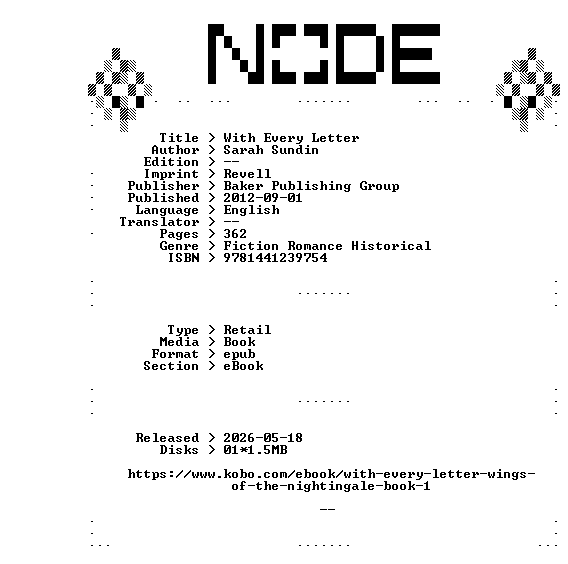 NODE

Title > With Every Letter
Author > Sarah Sundin
Edition > --
Imprint > Revell
Publisher > Baker Publishing Group
Published > 2012-09-01
Language > English
Translator > --
Pages > 362
Genre > Fiction Romance Historical
ISBN > 9781441239754

Type > Retail
Media > Book
Format > epub
Section > eBook

Released > 2026-05-18
Disks > 01*1.5MB

https://www.kobo.com/ebook/with-every-letter-wings-of-the-nightingale-book-1

--